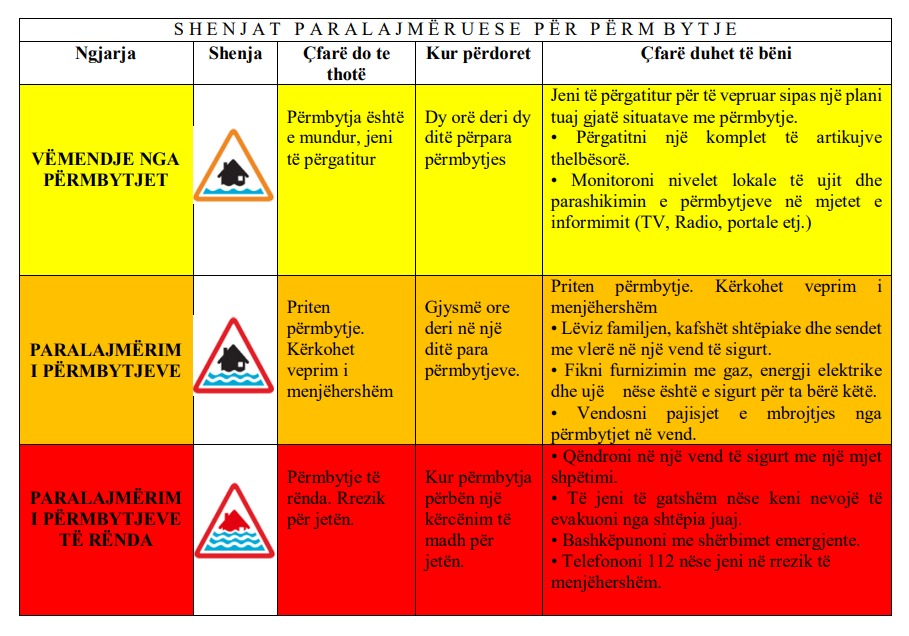 SHENJAT PARALAJMËRUESE PËR PËRMBYTJE

| Ngjarja | Shenja | Çfarë do te thotë | Kur përdoret | Çfarë duhet të bëni |
|---|---|---|---|---|
| VËMENDJE NGA PËRMBYTJET | | Përmbytja është e mundur, jeni të përgatitur | Dy orë deri dy ditë përpara përmbytjes | Jeni të përgatitur për të vepruar sipas një plani tuaj gjatë situatave me përmbytje. • Përgatitni një komplet të artikujve thelbësorë. • Monitoroni nivelet lokale të ujit dhe parashikimin e përmbytjeve në mjetet e informimit (TV, Radio, portale etj.) |
| PARALAJMËRIM I PËRMBYTJEVE | | Priten përmbytje. Kërkohet veprim i menjëhershëm | Gjysmë ore deri në një ditë para përmbytjeve. | Priten përmbytje. Kërkohet veprim i menjëhershëm • Lëviz familjen, kafshët shtëpiake dhe sendet me vlerë në një vend të sigurt. • Fikni furnizimin me gaz, energji elektrike dhe ujë nëse është e sigurt për ta bërë këtë. • Vendosni pajisjet e mbrojtjes nga përmbytjet në vend. |
| PARALAJMËRIM I PËRMBYTJEVE TË RËNDA | | Përmbytje të rënda. Rrezik për jetën. | Kur përmbytja përbën një kërcënim të madh për jetën. | • Qëndroni në një vend të sigurt me një mjet shpëtimi. • Të jeni të gatshëm nëse keni nevojë të evakuoni nga shtëpia juaj. • Bashkëpunoni me shërbimet emergjente. • Telefononi 112 nëse jeni në rrezik të menjëhershëm. |